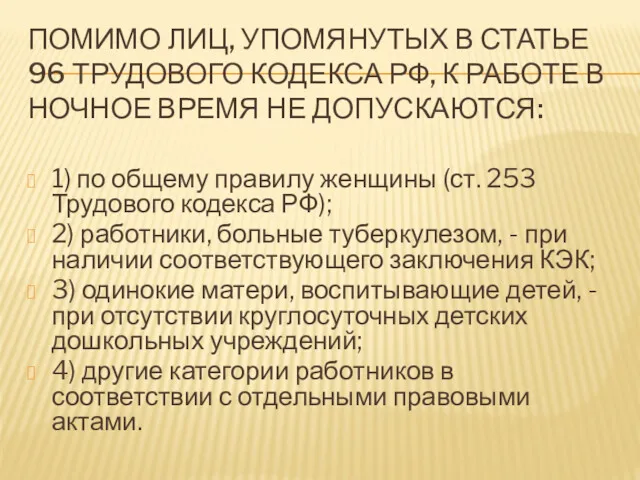 ПОМИМО ЛИЦ, УПОМЯНУТЫХ В СТАТЬЕ 96 ТРУДОВОГО КОДЕКСА РФ, К РАБОТЕ В НОЧНОЕ ВРЕМЯ НЕ ДОПУСКАЮТСЯ:

1) по общему правилу женщины (ст. 253 Трудового кодекса РФ);

2) работники, больные туберкулезом, - при наличии соответствующего заключения КЭК;

3) одинокие матери, воспитывающие детей, - при отсутствии круглосуточных детских дошкольных учреждений;

4) другие категории работников в соответствии с отдельными правовыми актами.